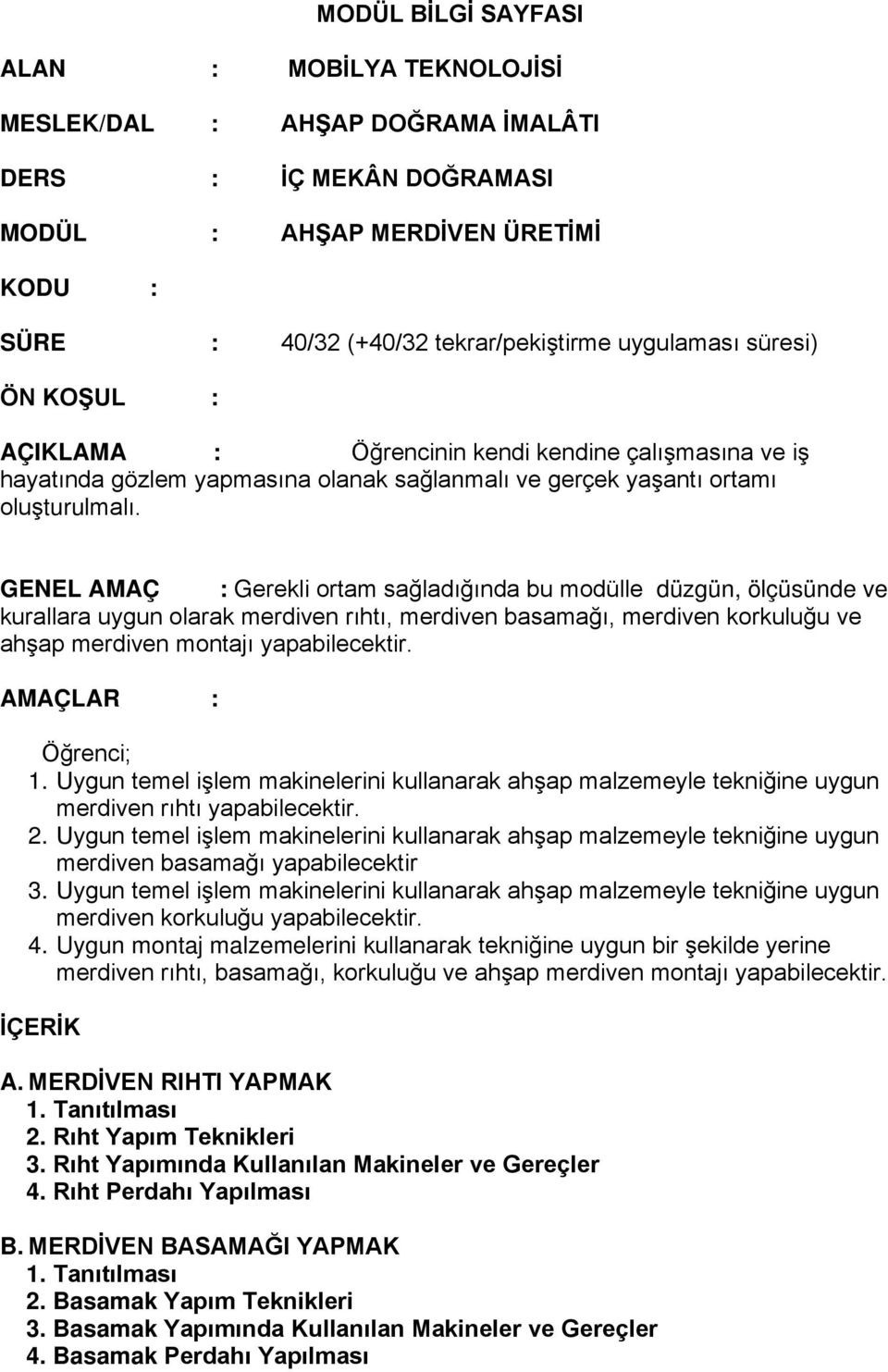 MODÜL BİLGİ SAYFASI

ALAN : MOBİLYA TEKNOLOJİSİ

MESLEK/DAL : AHŞAP DOĞRAMA İMALÂTI

DERS : İÇ MEKÂN DOĞRAMASI

MODÜL : AHŞAP MERDİVEN ÜRETİMİ

KODU :

SÜRE : 40/32 (+40/32 tekrar/pekiştirme uygulaması süresi)

ÖN KOŞUL :

AÇIKLAMA : Öğrencinin kendi kendine çalışmasına ve iş hayatında gözlem yapmasına olanak sağlanmalı ve gerçek yaşantı ortamı oluşturulmalı.

GENEL AMAÇ : Gerekli ortam sağladığında bu modülle düzgün, ölçüsünde ve kurallara uygun olarak merdiven rıhtı, merdiven basamağı, merdiven korkuluğu ve ahşap merdiven montajı yapabilecektir.

AMAÇLAR :

Öğrenci;
1. Uygun temel işlem makinelerini kullanarak ahşap malzemeyle tekniğine uygun merdiven rıhtı yapabilecektir.
2. Uygun temel işlem makinelerini kullanarak ahşap malzemeyle tekniğine uygun merdiven basamağı yapabilecektir
3. Uygun temel işlem makinelerini kullanarak ahşap malzemeyle tekniğine uygun merdiven korkuluğu yapabilecektir.
4. Uygun montaj malzemelerini kullanarak tekniğine uygun bir şekilde yerine merdiven rıhtı, basamağı, korkuluğu ve ahşap merdiven montajı yapabilecektir.

İÇERİK

A. MERDİVEN RIHTI YAPMAK
1. Tanıtılması
2. Rıht Yapım Teknikleri
3. Rıht Yapımında Kullanılan Makineler ve Gereçler
4. Rıht Perdahı Yapılması

B. MERDİVEN BASAMAĞI YAPMAK
1. Tanıtılması
2. Basamak Yapım Teknikleri
3. Basamak Yapımında Kullanılan Makineler ve Gereçler
4. Basamak Perdahı Yapılması